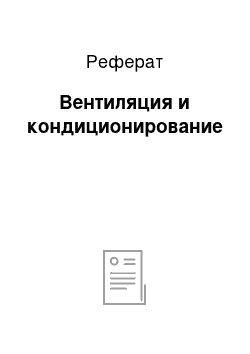 Реферат

Вентиляция и кондиционирование